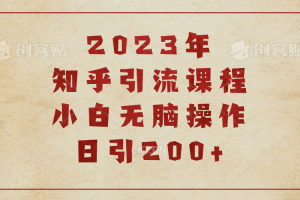 创客贴 创客贴

2023年
知乎引流课程
小白无脑操作
日引200+